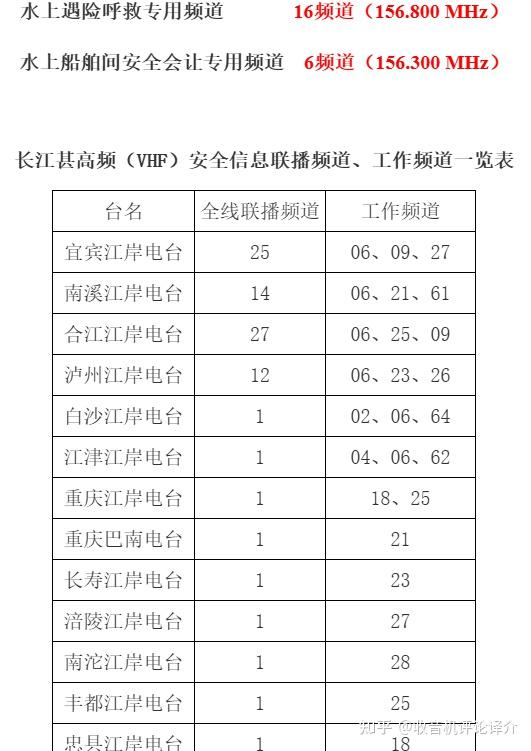 水上遇险呼救专用频道 16频道（156.800 MHz）

水上船舶间安全会让专用频道 6频道（156.300 MHz）

长江甚高频（VHF）安全信息联播频道、工作频道一览表

| 台名 | 全线联播频道 | 工作频道 |
|---|---|---|
| 宜宾江岸电台 | 25 | 06、09、27 |
| 南溪江岸电台 | 14 | 06、21、61 |
| 合江江岸电台 | 27 | 06、25、09 |
| 泸州江岸电台 | 12 | 06、23、26 |
| 白沙江岸电台 | 1 | 02、06、64 |
| 江津江岸电台 | 1 | 04、06、62 |
| 重庆江岸电台 | 1 | 18、25 |
| 重庆巴南电台 | 1 | 21 |
| 长寿江岸电台 | 1 | 23 |
| 涪陵江岸电台 | 1 | 27 |
| 南沱江岸电台 | 1 | 28 |
| 丰都江岸电台 | 1 | 25 |
| 忠县江岸电台 | 1 | 18 |

知乎 @收音机评论译介